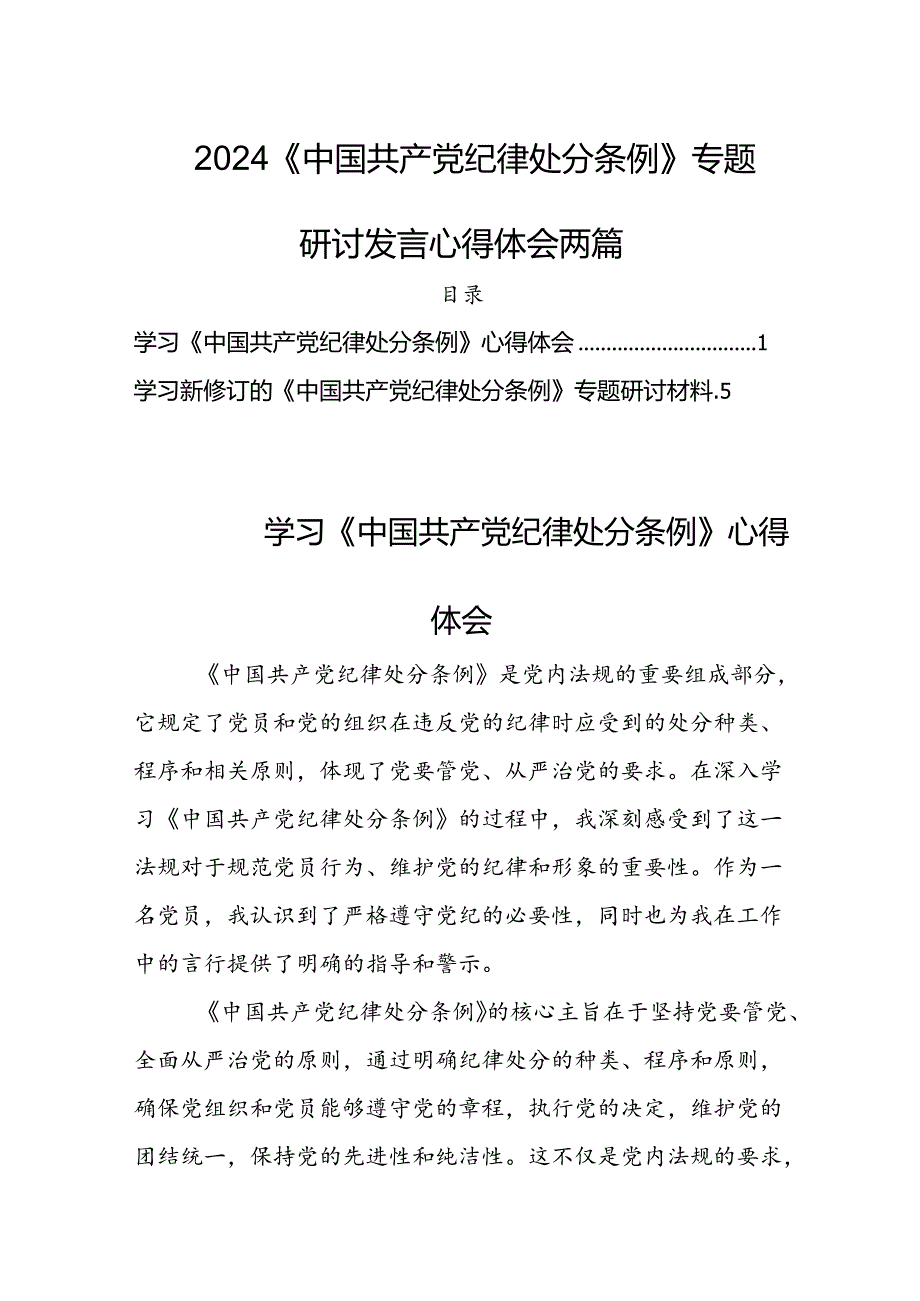 2024《中国共产党纪律处分条例》专题研讨发言心得体会两篇

目录

学习《中国共产党纪律处分条例》心得体会 ................................1

学习新修订的《中国共产党纪律处分条例》专题研讨材料.5

学习《中国共产党纪律处分条例》心得体会

《中国共产党纪律处分条例》是党内法规的重要组成部分，它规定了党员和党的组织在违反党的纪律时应受到的处分种类、程序和相关原则，体现了党要管党、从严治党的要求。在深入学习《中国共产党纪律处分条例》的过程中，我深刻感受到了这一法规对于规范党员行为、维护党的纪律和形象的重要性。作为一名党员，我认识到了严格遵守党纪的必要性，同时也为我在工作中的言行提供了明确的指导和警示。

《中国共产党纪律处分条例》的核心主旨在于坚持党要管党、全面从严治党的原则，通过明确纪律处分的种类、程序和原则，确保党组织和党员能够遵守党的章程，执行党的决定，维护党的团结统一，保持党的先进性和纯洁性。这不仅是党内法规的要求，